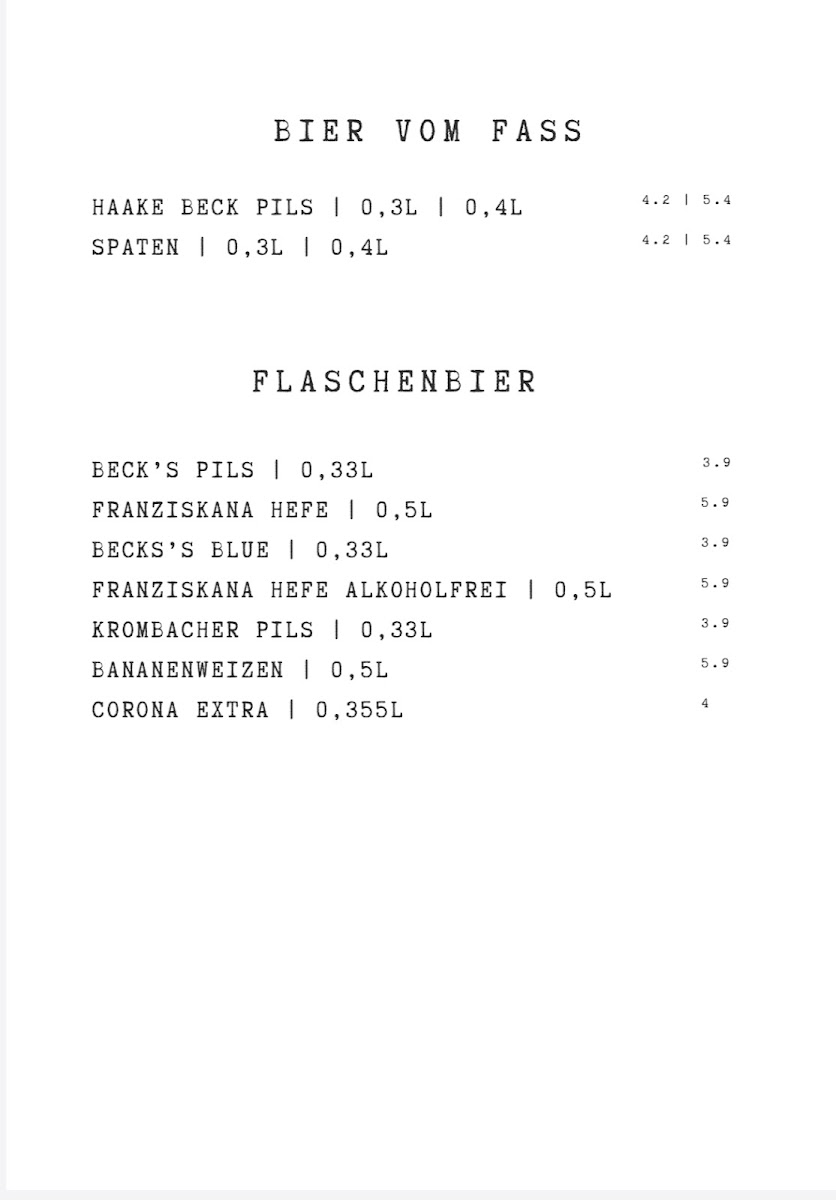 BIER VOM FASS

HAAKE BECK PILS | 0,3L | 0,4L 4.2 | 5.4
SPATEN | 0,3L | 0,4L 4.2 | 5.4

FLASCHENBIER

BECK'S PILS | 0,33L 3.9
FRANZISKANA HEFE | 0,5L 5.9
BECKS'S BLUE | 0,33L 3.9
FRANZISKANA HEFE ALKOHOLFREI | 0,5L 5.9
KROMBACHER PILS | 0,33L 3.9
BANANENWEIZEN | 0,5L 5.9
CORONA EXTRA | 0,355L 4